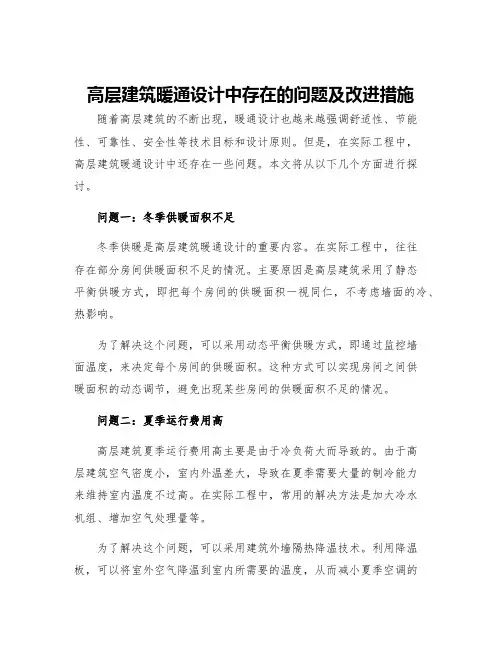 高层建筑暖通设计中存在的问题及改进措施

随着高层建筑的不断出现，暖通设计也越来越强调舒适性、节能性、可靠性、安全性等技术目标和设计原则。但是，在实际工程中，高层建筑暖通设计中还存在一些问题。本文将从以下几个方面进行探讨。

问题一：冬季供暖面积不足

冬季供暖是高层建筑暖通设计的重要内容。在实际工程中，往往存在部分房间供暖面积不足的情况。主要原因是高层建筑采用了静态平衡供暖方式，即把每个房间的供暖面积一视同仁，不考虑墙面的冷、热影响。

为了解决这个问题，可以采用动态平衡供暖方式，即通过监控墙面温度，来决定每个房间的供暖面积。这种方式可以实现房间之间供暖面积的动态调节，避免出现某些房间的供暖面积不足的情况。

问题二：夏季运行费用高

高层建筑夏季运行费用高主要是由于冷负荷大而导致的。由于高层建筑空气密度小，室内外温差大，导致在夏季需要大量的制冷能力来维持室内温度不过高。在实际工程中，常用的解决方法是加大冷水机组、增加空气处理量等。

为了解决这个问题，可以采用建筑外墙隔热降温技术。利用降温板，可以将室外空气降温到室内所需要的温度，从而减小夏季空调的